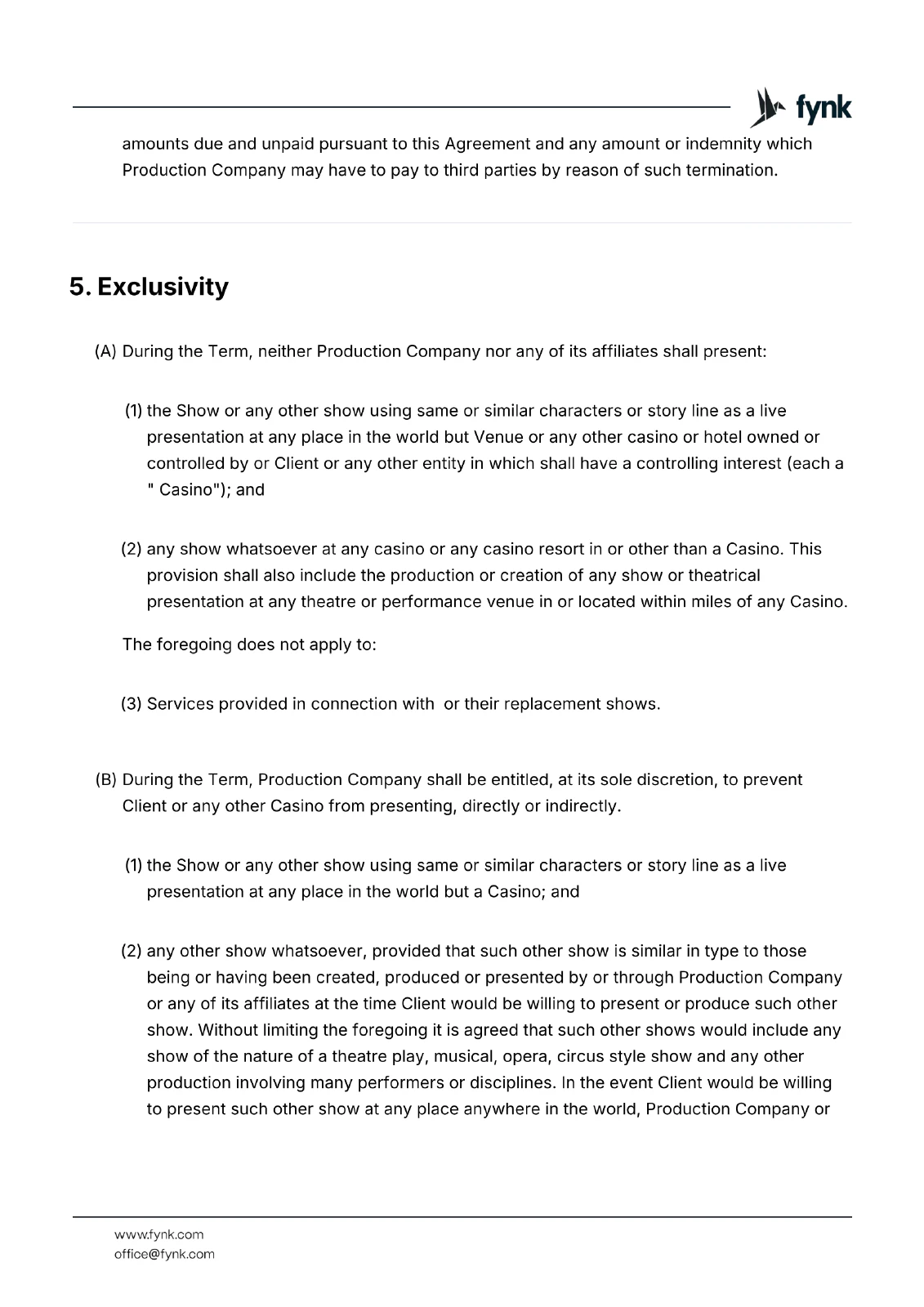 fynk

amounts due and unpaid pursuant to this Agreement and any amount or indemnity which Production Company may have to pay to third parties by reason of such termination.

5. Exclusivity

(A) During the Term, neither Production Company nor any of its affiliates shall present:

(1) the Show or any other show using same or similar characters or story line as a live presentation at any place in the world but Venue or any other casino or hotel owned or controlled by or Client or any other entity in which shall have a controlling interest (each a " Casino"); and

(2) any show whatsoever at any casino or any casino resort in or other than a Casino. This provision shall also include the production or creation of any show or theatrical presentation at any theatre or performance venue in or located within miles of any Casino.

The foregoing does not apply to:

(3) Services provided in connection with or their replacement shows.

(B) During the Term, Production Company shall be entitled, at its sole discretion, to prevent Client or any other Casino from presenting, directly or indirectly.

(1) the Show or any other show using same or similar characters or story line as a live presentation at any place in the world but a Casino; and

(2) any other show whatsoever, provided that such other show is similar in type to those being or having been created, produced or presented by or through Production Company or any of its affiliates at the time Client would be willing to present or produce such other show. Without limiting the foregoing it is agreed that such other shows would include any show of the nature of a theatre play, musical, opera, circus style show and any other production involving many performers or disciplines. In the event Client would be willing to present such other show at any place anywhere in the world, Production Company or

www.fynk.com
office@fynk.com